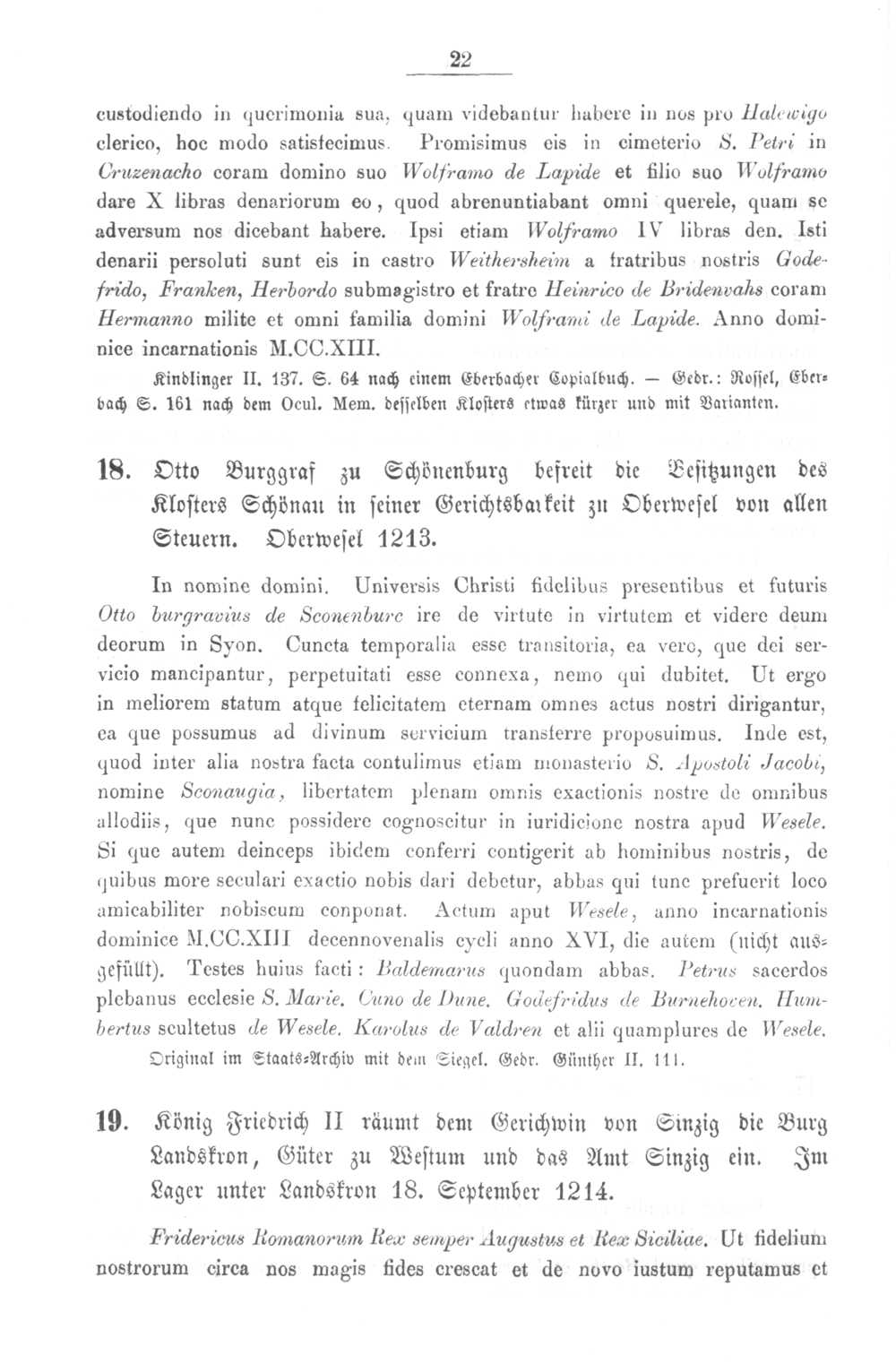 22

custodiendo in querimonia sua, quam videbantur habere in nos pro Halewigo clerico, hoc modo satisfecimus. Promisimus eis in cimeterio S. Petri in Cruzenacho coram domino suo Wolframo de Lapide et filio suo Wolframo dare X libras denariorum eo, quod abrenuntiabant omni querele, quam se adversum nos dicebant habere. Ipsi etiam Wolframo IV libras den. Isti denarii persoluti sunt eis in castro Weithersheim a fratribus nostris Godefrido, Franken, Herbordo submagistro et fratre Heinrico de Bridenvahs coram Hermanno milite et omni familia domini Wolframi de Lapide. Anno dominice incarnationis M.CC.XIII.

Kindlinger II. 137. S. 64 nach einem Eberbacher Copialbuch. — Gedr.: Rossel, Eberbach S. 161 nach dem Ocul. Mem. desselben Klosters etwas kürzer und mit Varianten.

18. Otto Burggraf zu Schönenburg befreit die Besitzungen des Klosters Schönau in seiner Gerichtsbarkeit zu Oberwesel von allen Steuern. Oberwesel 1213.

In nomine domini. Universis Christi fidelibus presentibus et futuris Otto burgravius de Sconenburc ire de virtute in virtutem et videre deum deorum in Syon. Cuncta temporalia esse transitoria, ea vero, que dei servicio mancipantur, perpetuitati esse connexa, nemo qui dubitet. Ut ergo in meliorem statum atque felicitatem eternam omnes actus nostri dirigantur, ea que possumus ad divinum servicium transferre proposuimus. Inde est, quod inter alia nostra facta contulimus etiam monasterio S. Apostoli Jacobi, nomine Sconaugia, libertatem plenam omnis exactionis nostre de omnibus allodiis, que nunc possidere cognoscitur in iuridicione nostra apud Wesele. Si que autem deinceps ibidem conferri contigerit ab hominibus nostris, de quibus more seculari exactio nobis dari debetur, abbas qui tunc prefuerit loco amicabiliter nobiscum conponat. Actum aput Wesele, anno incarnationis dominice M.CC.XIII decennovenalis cycli anno XVI, die autem (nicht ausgefüllt). Testes huius facti: Baldemarus quondam abbas. Petrus sacerdos plebanus ecclesie S. Marie. Cuno de Dune. Godefridus de Burnehoven. Humbertus scultetus de Wesele. Karolus de Valdren et alii quamplures de Wesele.

Original im Staats-Archiv mit dem Siegel. Gedr. Günther II. 111.

19. König Friedrich II räumt dem Gerichwin von Sinzig die Burg Landskron, Güter zu Westum und das Amt Sinzig ein. Im Lager unter Landskron 18. September 1214.

Fridericus Romanorum Rex semper Augustus et Rex Siciliae. Ut fidelium nostrorum circa nos magis fides crescat et de novo iustum reputamus et